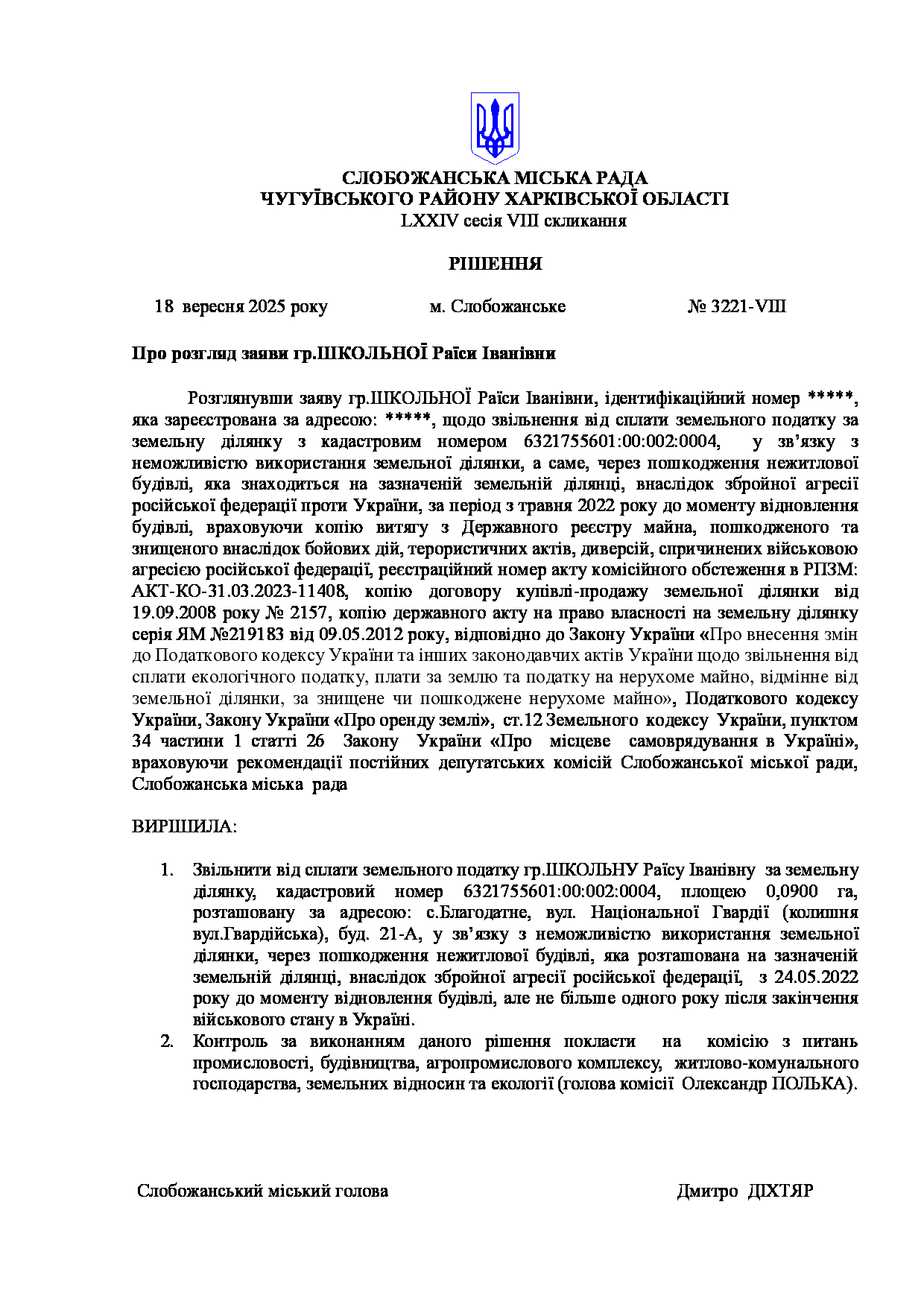 СЛОБОЖАНСЬКА МІСЬКА РАДА
ЧУГУЇВСЬКОГО РАЙОНУ ХАРКІВСЬКОЇ ОБЛАСТІ
LXXIV сесія VIII скликання

РІШЕННЯ

18 вересня 2025 року м. Слобожанське № 3221-VIII

Про розгляд заяви гр.ШКОЛЬНОЇ Раїси Іванівни

Розглянувши заяву гр.ШКОЛЬНОЇ Раїси Іванівни, ідентифікаційний номер *****, яка зареєстрована за адресою: *****, щодо звільнення від сплати земельного податку за земельну ділянку з кадастровим номером 6321755601:00:002:0004, у зв’язку з неможливістю використання земельної ділянки, а саме, через пошкодження нежитлової будівлі, яка знаходиться на зазначеній земельній ділянці, внаслідок збройної агресії російської федерації проти України, за період з травня 2022 року до моменту відновлення будівлі, враховуючи копію витягу з Державного реєстру майна, пошкодженого та знищеного внаслідок бойових дій, терористичних актів, диверсій, спричинених військовою агресією російської федерації, реєстраційний номер акту комісійного обстеження в РПЗМ: АКТ-КО-31.03.2023-11408, копію договору купівлі-продажу земельної ділянки від 19.09.2008 року № 2157, копію державного акту на право власності на земельну ділянку серія ЯМ №219183 від 09.05.2012 року, відповідно до Закону України «Про внесення змін до Податкового кодексу України та інших законодавчих актів України щодо звільнення від сплати екологічного податку, плати за землю та податку на нерухоме майно, відмінне від земельної ділянки, за знищене чи пошкоджене нерухоме майно», Податкового кодексу України, Закону України «Про оренду землі», ст.12 Земельного кодексу України, пунктом 34 частини 1 статті 26 Закону України «Про місцеве самоврядування в Україні», враховуючи рекомендації постійних депутатських комісій Слобожанської міської ради, Слобожанська міська рада

ВИРІШИЛА:

1. Звільнити від сплати земельного податку гр.ШКОЛЬНУ Раїсу Іванівну за земельну ділянку, кадастровий номер 6321755601:00:002:0004, площею 0,0900 га, розташовану за адресою: с.Благодатне, вул. Національної Гвардії (колишня вул.Гвардійська), буд. 21-А, у зв’язку з неможливістю використання земельної ділянки, через пошкодження нежитлової будівлі, яка розташована на зазначеній земельній ділянці, внаслідок збройної агресії російської федерації, з 24.05.2022 року до моменту відновлення будівлі, але не більше одного року після закінчення військового стану в Україні.
2. Контроль за виконанням даного рішення покласти на комісію з питань промисловості, будівництва, агропромислового комплексу, житлово-комунального господарства, земельних відносин та екології (голова комісії Олександр ПОЛЬКА).

Слобожанський міський голова Дмитро ДІХТЯР